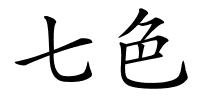 七色